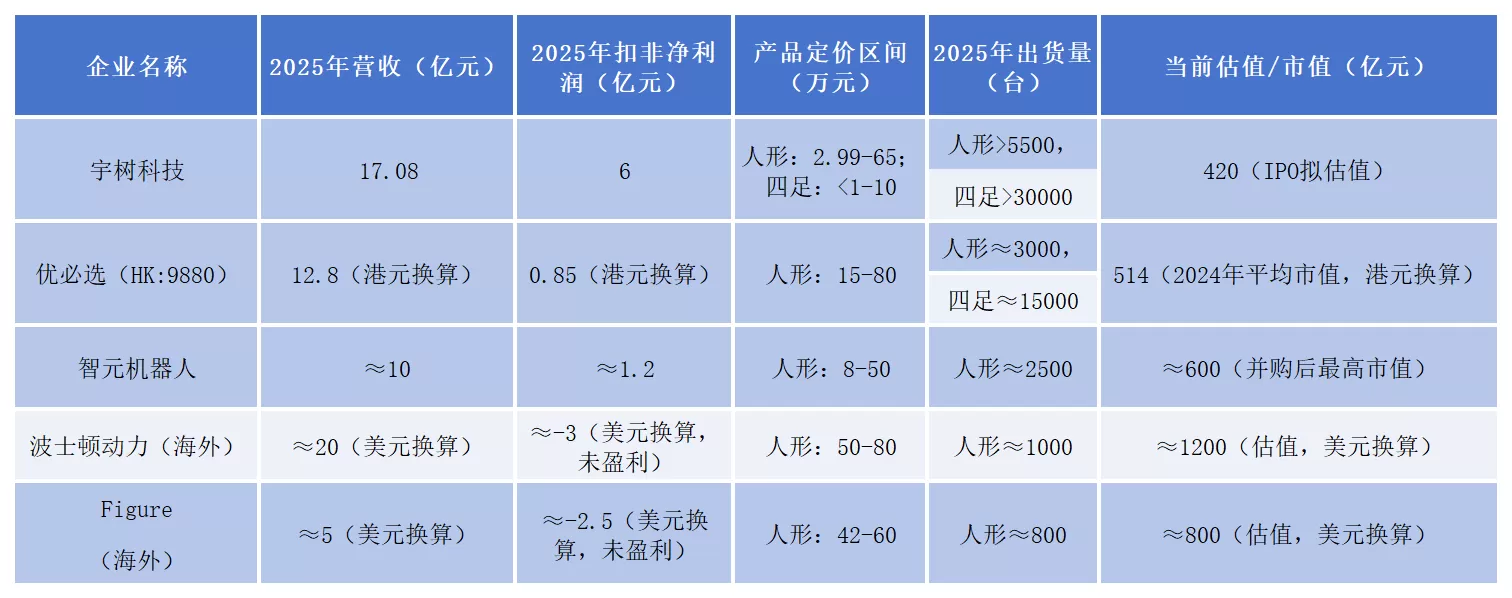 | 企业名称 | 2025年营收（亿元） | 2025年扣非净利润（亿元） | 产品定价区间（万元） | 2025年出货量（台） | 当前估值/市值（亿元） |
|---|---|---|---|---|---|
| 宇树科技 | 17.08 | 6 | 人形：2.99-65；四足：<1-10 | 人形>5500，四足>30000 | 420（IPO拟估值） |
| 优必选（HK:9880） | 12.8（港元换算） | 0.85（港元换算） | 人形：15-80 | 人形≈3000，四足≈15000 | 514（2024年平均市值，港元换算） |
| 智元机器人 | ≈10 | ≈1.2 | 人形：8-50 | 人形≈2500 | ≈600（并购后最高市值） |
| 波士顿动力（海外） | ≈20（美元换算） | ≈-3（美元换算，未盈利） | 人形：50-80 | 人形≈1000 | ≈1200（估值，美元换算） |
| Figure（海外） | ≈5（美元换算） | ≈-2.5（美元换算，未盈利） | 人形：42-60 | 人形≈800 | ≈800（估值，美元换算） |